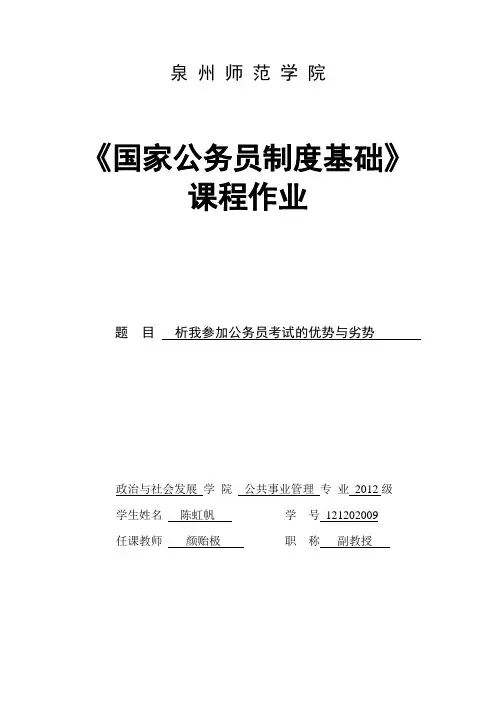 泉州师范学院

《国家公务员制度基础》
课程作业

题 目 析我参加公务员考试的优势与劣势

政治与社会发展 学 院 公共事业管理 专 业 2012 级

学生姓名 陈虹帆 学 号 121202009

任课教师 颜贻极 职 称 副教授